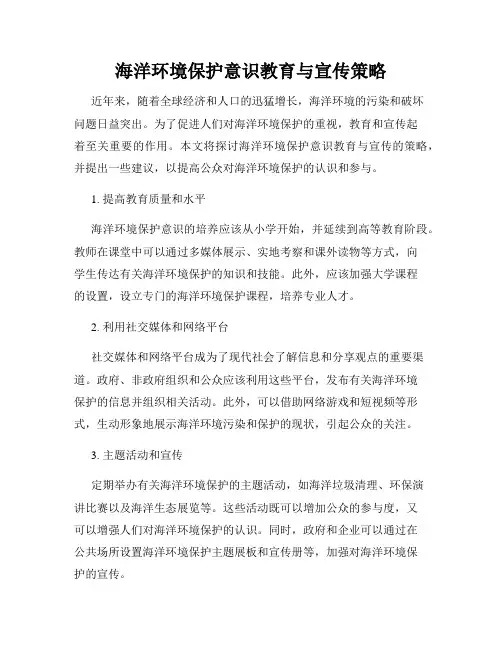 海洋环境保护意识教育与宣传策略

近年来，随着全球经济和人口的迅猛增长，海洋环境的污染和破坏问题日益突出。为了促进人们对海洋环境保护的重视，教育和宣传起着至关重要的作用。本文将探讨海洋环境保护意识教育与宣传的策略，并提出一些建议，以提高公众对海洋环境保护的认识和参与。

1. 提高教育质量和水平

海洋环境保护意识的培养应该从小学开始，并延续到高等教育阶段。教师在课堂中可以通过多媒体展示、实地考察和课外读物等方式，向学生传达有关海洋环境保护的知识和技能。此外，应该加强大学课程的设置，设立专门的海洋环境保护课程，培养专业人才。

2. 利用社交媒体和网络平台

社交媒体和网络平台成为了现代社会了解信息和分享观点的重要渠道。政府、非政府组织和公众应该利用这些平台，发布有关海洋环境保护的信息并组织相关活动。此外，可以借助网络游戏和短视频等形式，生动形象地展示海洋环境污染和保护的现状，引起公众的关注。

3. 主题活动和宣传

定期举办有关海洋环境保护的主题活动，如海洋垃圾清理、环保演讲比赛以及海洋生态展览等。这些活动既可以增加公众的参与度，又可以增强人们对海洋环境保护的认识。同时，政府和企业可以通过在公共场所设置海洋环境保护主题展板和宣传册等，加强对海洋环境保护的宣传。